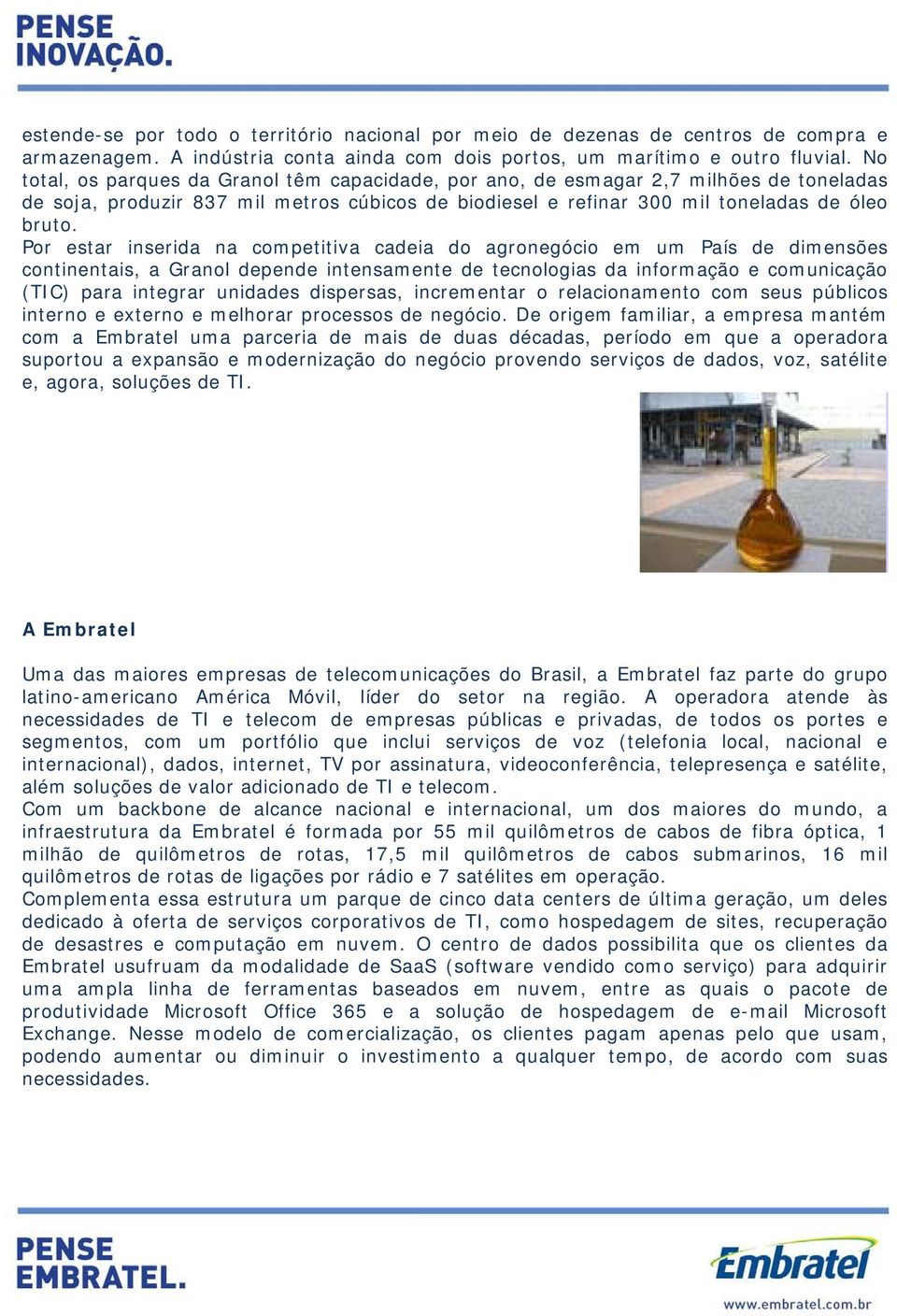 PENSE INOVAÇÃO.

estende-se por todo o território nacional por meio de dezenas de centros de compra e armazenagem. A indústria conta ainda com dois portos, um marítimo e outro fluvial. No total, os parques da Granol têm capacidade, por ano, de esmagar 2,7 milhões de toneladas de soja, produzir 837 mil metros cúbicos de biodiesel e refinar 300 mil toneladas de óleo bruto.
Por estar inserida na competitiva cadeia do agronegócio em um País de dimensões continentais, a Granol depende intensamente de tecnologias da informação e comunicação (TIC) para integrar unidades dispersas, incrementar o relacionamento com seus públicos interno e externo e melhorar processos de negócio. De origem familiar, a empresa mantém com a Embratel uma parceria de mais de duas décadas, período em que a operadora suportou a expansão e modernização do negócio provendo serviços de dados, voz, satélite e, agora, soluções de TI.

A Embratel

Uma das maiores empresas de telecomunicações do Brasil, a Embratel faz parte do grupo latino-americano América Móvil, líder do setor na região. A operadora atende às necessidades de TI e telecom de empresas públicas e privadas, de todos os portes e segmentos, com um portfólio que inclui serviços de voz (telefonia local, nacional e internacional), dados, internet, TV por assinatura, videoconferência, telepresença e satélite, além soluções de valor adicionado de TI e telecom.
Com um backbone de alcance nacional e internacional, um dos maiores do mundo, a infraestrutura da Embratel é formada por 55 mil quilômetros de cabos de fibra óptica, 1 milhão de quilômetros de rotas, 17,5 mil quilômetros de cabos submarinos, 16 mil quilômetros de rotas de ligações por rádio e 7 satélites em operação.
Complementa essa estrutura um parque de cinco data centers de última geração, um deles dedicado à oferta de serviços corporativos de TI, como hospedagem de sites, recuperação de desastres e computação em nuvem. O centro de dados possibilita que os clientes da Embratel usufruam da modalidade de SaaS (software vendido como serviço) para adquirir uma ampla linha de ferramentas baseados em nuvem, entre as quais o pacote de produtividade Microsoft Office 365 e a solução de hospedagem de e-mail Microsoft Exchange. Nesse modelo de comercialização, os clientes pagam apenas pelo que usam, podendo aumentar ou diminuir o investimento a qualquer tempo, de acordo com suas necessidades.

PENSE EMBRATEL.

Embratel
www.embratel.com.br